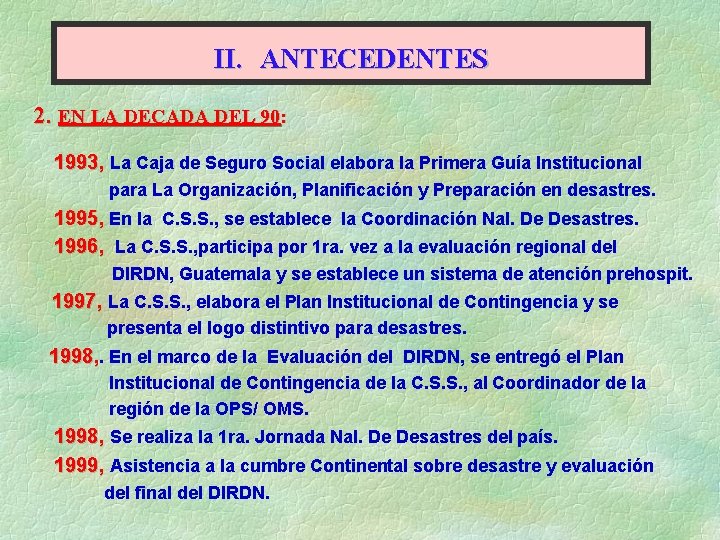 II. ANTECEDENTES

2. EN LA DECADA DEL 90:

1993, La Caja de Seguro Social elabora la Primera Guía Institucional para La Organización, Planificación y Preparación en desastres.

1995, En la C.S.S., se establece la Coordinación Nal. De Desastres.

1996, La C.S.S.,participa por 1ra. vez a la evaluación regional del DIRDN, Guatemala y se establece un sistema de atención prehospit.

1997, La C.S.S., elabora el Plan Institucional de Contingencia y se presenta el logo distintivo para desastres.

1998,. En el marco de la Evaluación del DIRDN, se entregó el Plan Institucional de Contingencia de la C.S.S., al Coordinador de la región de la OPS/ OMS.

1998, Se realiza la 1ra. Jornada Nal. De Desastres del país.

1999, Asistencia a la cumbre Continental sobre desastre y evaluación del final del DIRDN.